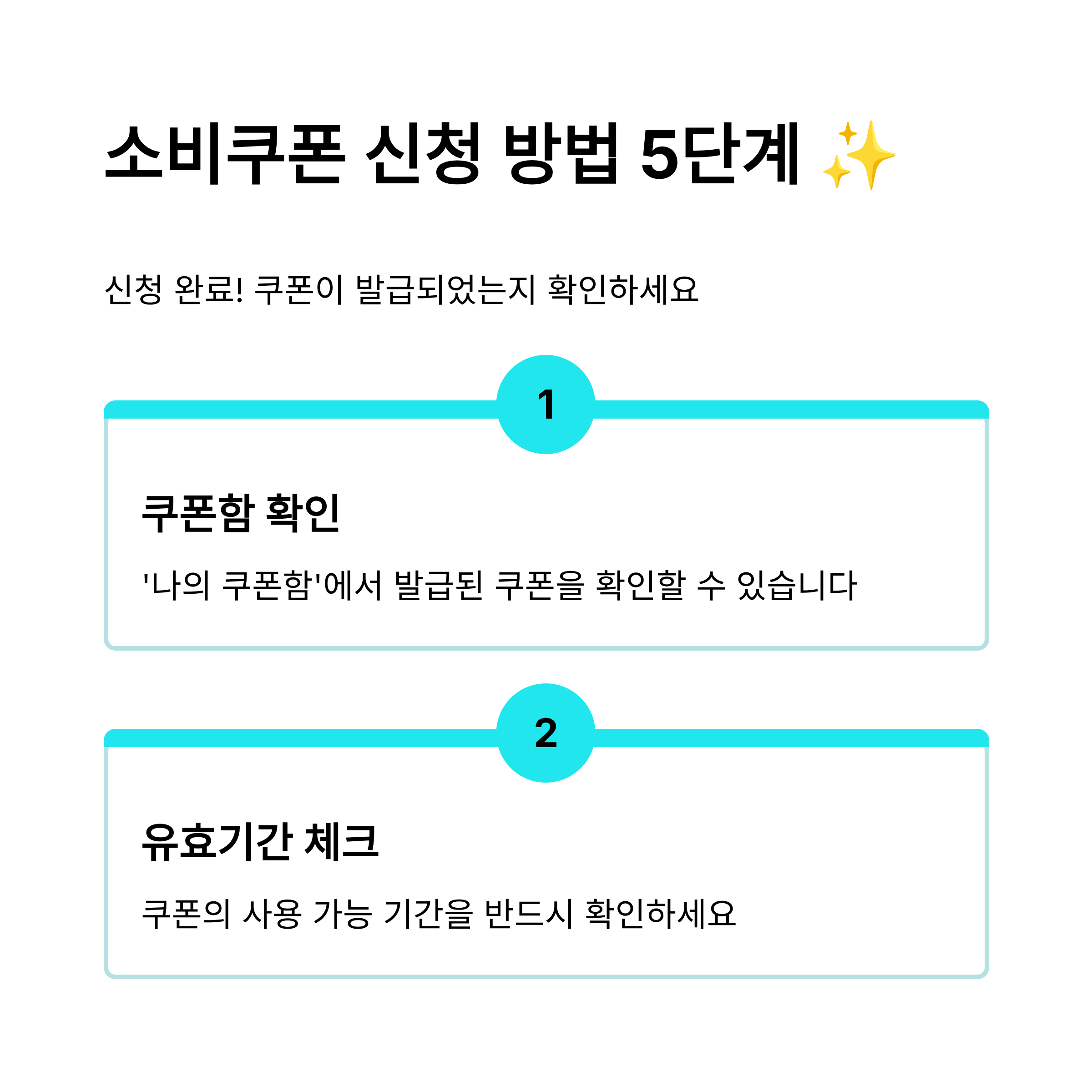 소비쿠폰 신청 방법 5단계 ✨

신청 완료! 쿠폰이 발급되었는지 확인하세요

1

쿠폰함 확인

'나의 쿠폰함'에서 발급된 쿠폰을 확인할 수 있습니다

2

유효기간 체크

쿠폰의 사용 가능 기간을 반드시 확인하세요